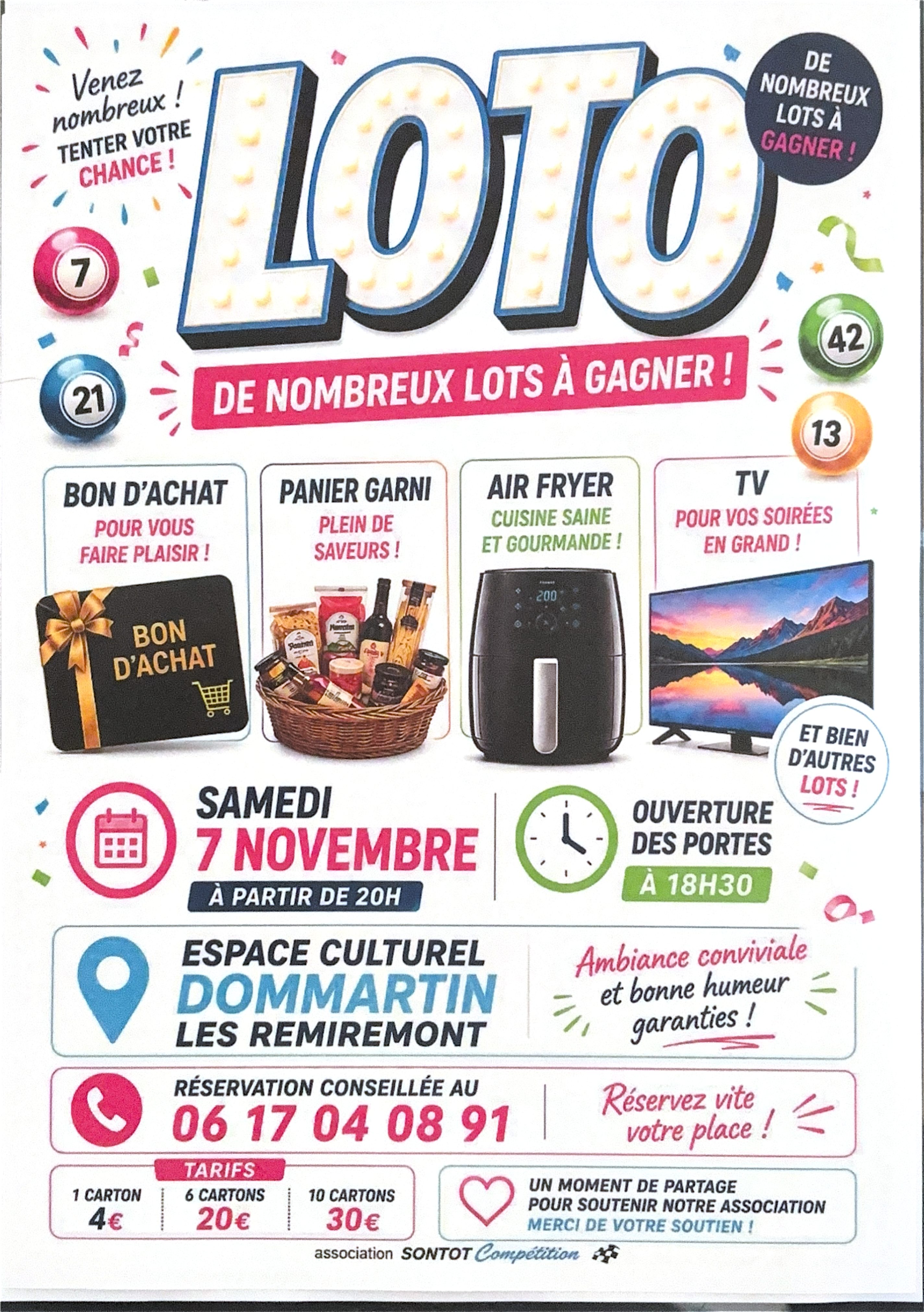 Venez nombreux ! TENTER VOTRE CHANCE !

LOTO

DE NOMBREUX LOTS À GAGNER !

7

21

42

13

DE NOMBREUX LOTS À GAGNER !

BON D'ACHAT
POUR VOUS FAIRE PLAISIR !

BON D'ACHAT

PANIER GARNI
PLEIN DE SAVEURS !

AIR FRYER
CUISINE SAINE ET GOURMANDE !

200

TV
POUR VOS SOIRÉES EN GRAND !

ET BIEN D'AUTRES LOTS !

SAMEDI
7 NOVEMBRE
À PARTIR DE 20H

OUVERTURE DES PORTES
À 18H30

ESPACE CULTUREL
DOMMARTIN
LES REMIREMONT

Ambiance conviviale et bonne humeur garanties !

RÉSERVATION CONSEILLÉE AU
06 17 04 08 91

Réservez vite votre place !

TARIFS
1 CARTON
4€
6 CARTONS
20€
10 CARTONS
30€

UN MOMENT DE PARTAGE
POUR SOUTENIR NOTRE ASSOCIATION
MERCI DE VOTRE SOUTIEN !

association SONTOT Compétition